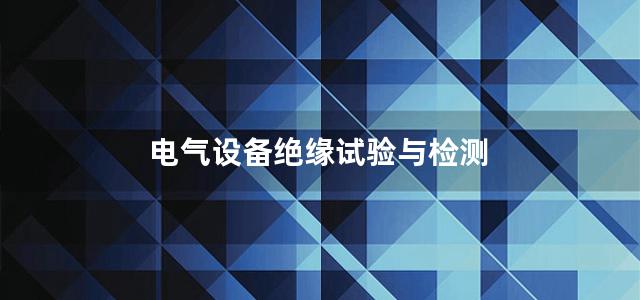 电气设备绝缘试验与检测